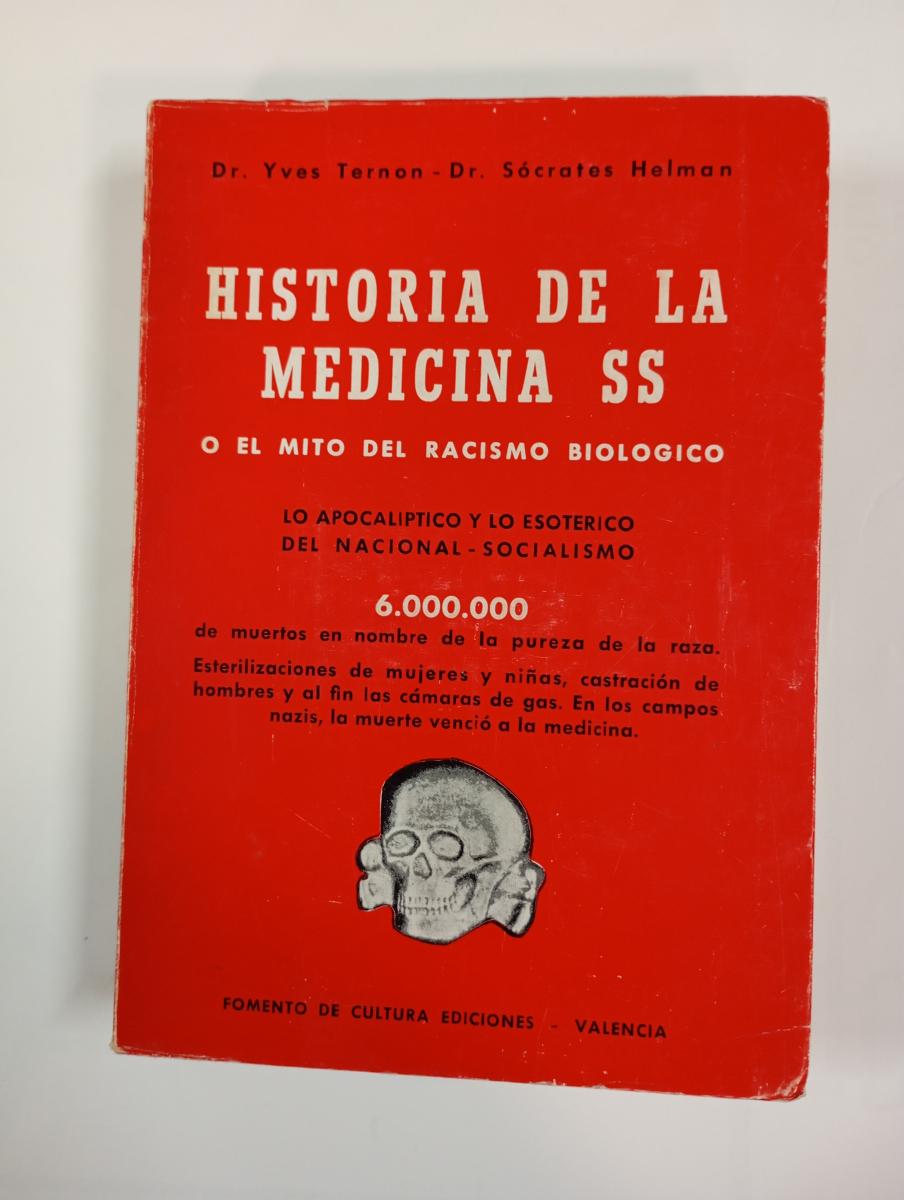 Dr. Yves Ternon - Dr. Sócrates Helman

HISTORIA DE LA MEDICINA SS

O EL MITO DEL RACISMO BIOLOGICO

LO APOCALIPTICO Y LO ESOTERICO DEL NACIONAL - SOCIALISMO

6.000.000

de muertos en nombre de la pureza de la raza.

Esterilizaciones de mujeres y niñas, castración de hombres y al fin las cámaras de gas. En los campos nazis, la muerte venció a la medicina.

FOMENTO DE CULTURA EDICIONES - VALENCIA